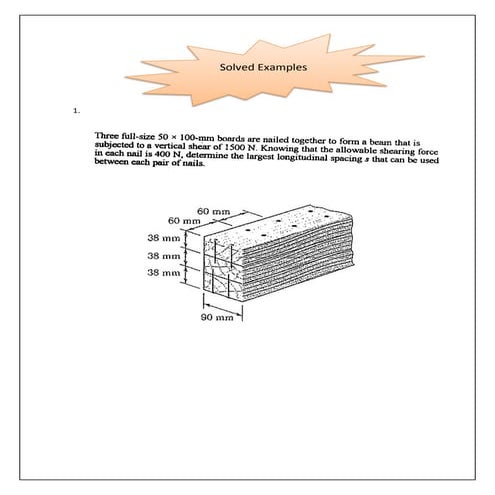 Solved Examples

1.

Three full-size 50 × 100-mm boards are nailed together to form a beam that is subjected to a vertical shear of 1500 N. Knowing that the allowable shearing force in each nail is 400 N, determine the largest longitudinal spacing s that can be used between each pair of nails.

60 mm
60 mm
38 mm
38 mm
38 mm
90 mm